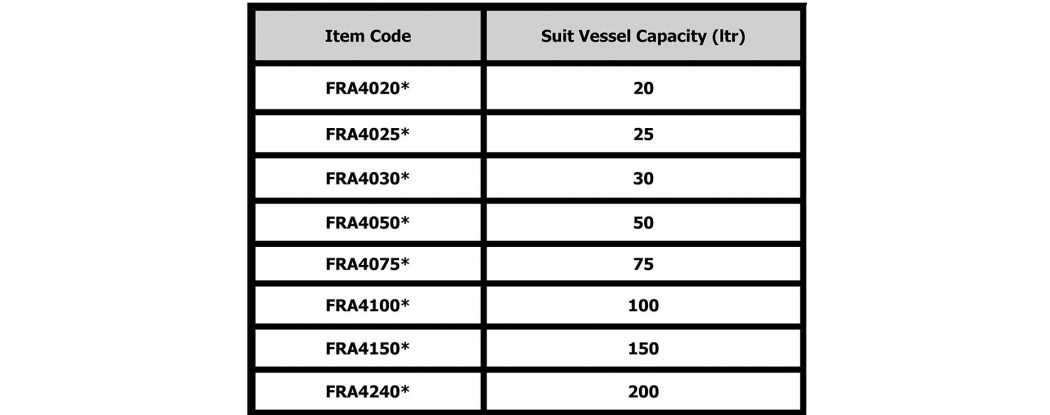 | Item Code | Suit Vessel Capacity (ltr) |
|---|---|
| FRA4020* | 20 |
| FRA4025* | 25 |
| FRA4030* | 30 |
| FRA4050* | 50 |
| FRA4075* | 75 |
| FRA4100* | 100 |
| FRA4150* | 150 |
| FRA4240* | 200 |